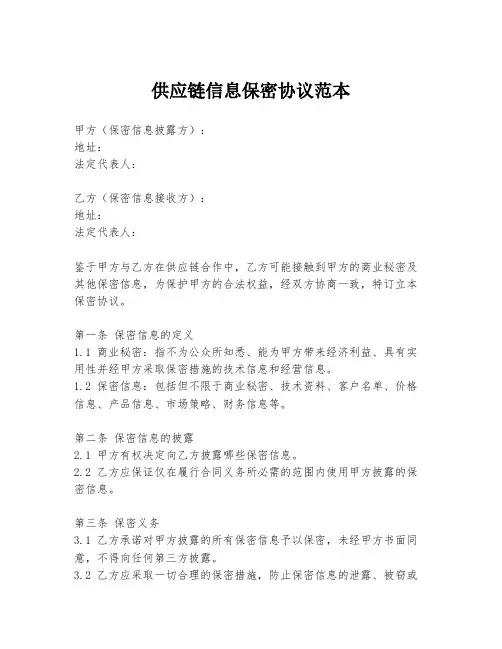 供应链信息保密协议范本

甲方（保密信息披露方）：
地址：
法定代表人：

乙方（保密信息接收方）：
地址：
法定代表人：

鉴于甲方与乙方在供应链合作中，乙方可能接触到甲方的商业秘密及其他保密信息，为保护甲方的合法权益，经双方协商一致，特订立本保密协议。

第一条 保密信息的定义
1.1 商业秘密：指不为公众所知悉、能为甲方带来经济利益、具有实用性并经甲方采取保密措施的技术信息和经营信息。
1.2 保密信息：包括但不限于商业秘密、技术资料、客户名单、价格信息、产品信息、市场策略、财务信息等。

第二条 保密信息的披露
2.1 甲方有权决定向乙方披露哪些保密信息。
2.2 乙方应保证仅在履行合同义务所必需的范围内使用甲方披露的保密信息。

第三条 保密义务
3.1 乙方承诺对甲方披露的所有保密信息予以保密，未经甲方书面同意，不得向任何第三方披露。
3.2 乙方应采取一切合理的保密措施，防止保密信息的泄露、被窃或